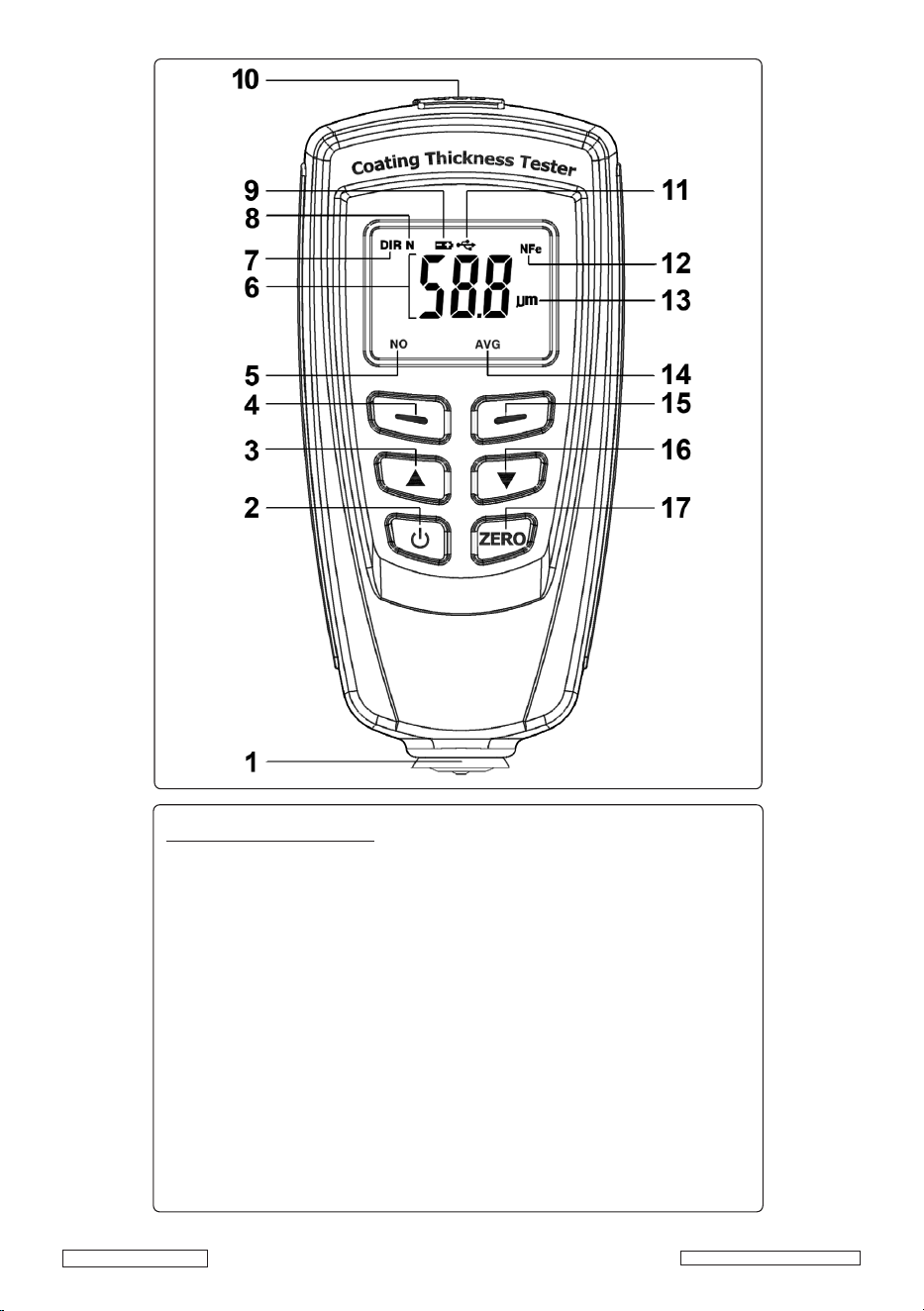 10
Coating Thickness Tester
9
11
8
DIR N
NFe
7
12
6
58.8
µm
13
NO
AVG
5
14
4
15
3
16
2
ZERO
17
1